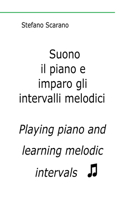 Stefano Scarano

Suono il piano e imparo gli intervalli melodici

Playing piano and learning melodic intervals ♫